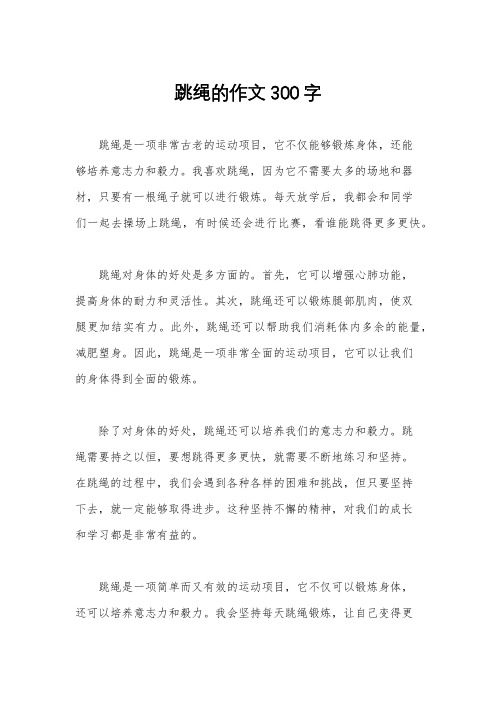 跳绳的作文300字

跳绳是一项非常古老的运动项目，它不仅能够锻炼身体，还能够培养意志力和毅力。我喜欢跳绳，因为它不需要太多的场地和器材，只要有一根绳子就可以进行锻炼。每天放学后，我都会和同学们一起去操场上跳绳，有时候还会进行比赛，看谁能跳得更多更快。

跳绳对身体的好处是多方面的。首先，它可以增强心肺功能，提高身体的耐力和灵活性。其次，跳绳还可以锻炼腿部肌肉，使双腿更加结实有力。此外，跳绳还可以帮助我们消耗体内多余的能量，减肥塑身。因此，跳绳是一项非常全面的运动项目，它可以让我们的身体得到全面的锻炼。

除了对身体的好处，跳绳还可以培养我们的意志力和毅力。跳绳需要持之以恒，要想跳得更多更快，就需要不断地练习和坚持。在跳绳的过程中，我们会遇到各种各样的困难和挑战，但只要坚持下去，就一定能够取得进步。这种坚持不懈的精神，对我们的成长和学习都是非常有益的。

跳绳是一项简单而又有效的运动项目，它不仅可以锻炼身体，还可以培养意志力和毅力。我会坚持每天跳绳锻炼，让自己变得更